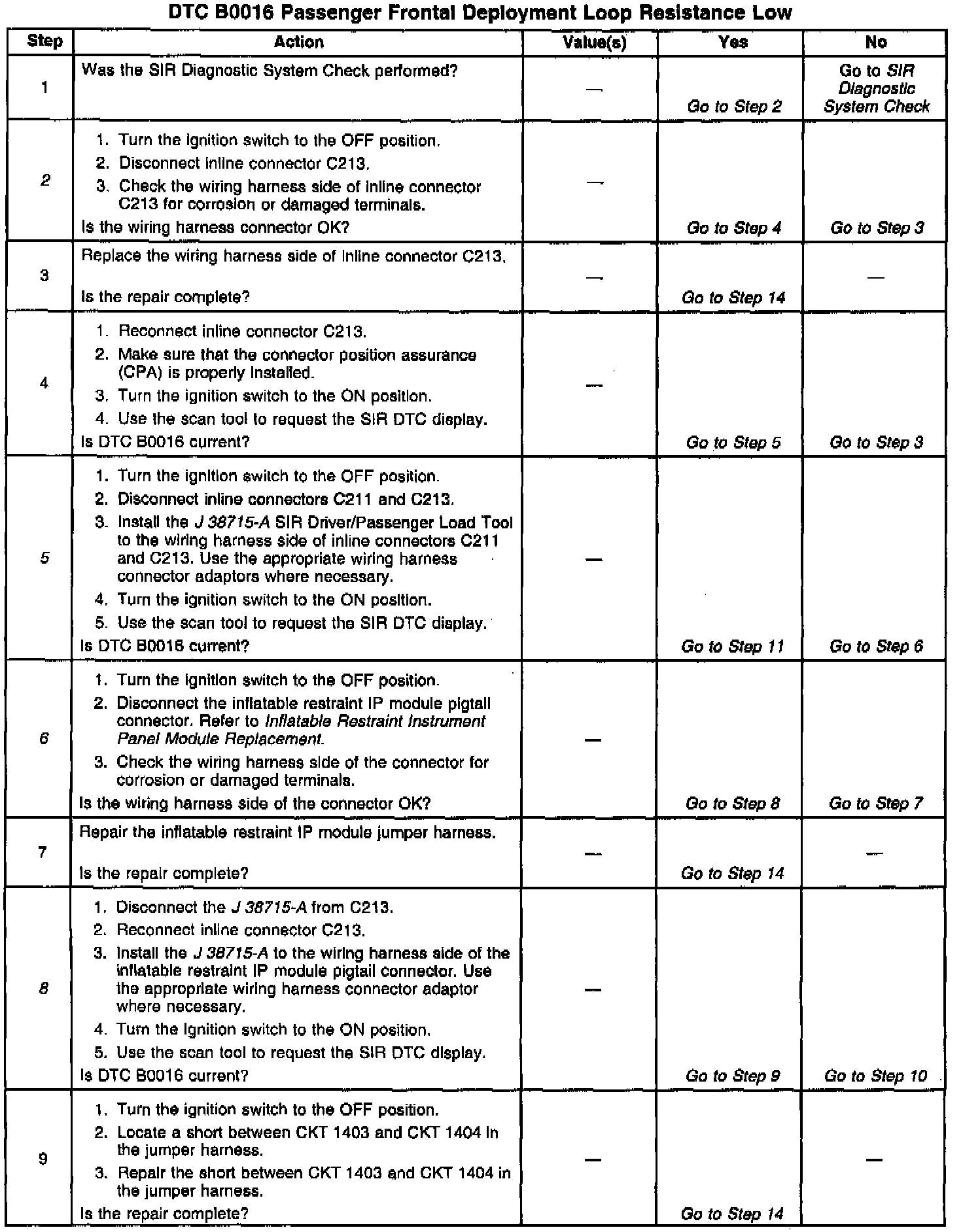 DTC B0016 Passenger Frontal Deployment Loop Resistance Low

| Step | Action | Value(s) | Yes | No |
|---|---|---|---|---|
| 1 | Was the SIR Diagnostic System Check performed? | — | Go to Step 2 | Go to SIR Diagnostic System Check |
| 2 | 1. Turn the ignition switch to the OFF position. 2. Disconnect inline connector C213. 3. Check the wiring harness side of inline connector C213 for corrosion or damaged terminals. Is the wiring harness connector OK? | — | Go to Step 4 | Go to Step 3 |
| 3 | Replace the wiring harness side of inline connector C213. Is the repair complete? | — | Go to Step 14 | — |
| 4 | 1. Reconnect inline connector C213. 2. Make sure that the connector position assurance (CPA) is properly installed. 3. Turn the ignition switch to the ON position. 4. Use the scan tool to request the SIR DTC display. Is DTC B0016 current? | — | Go to Step 5 | Go to Step 3 |
| 5 | 1. Turn the ignition switch to the OFF position. 2. Disconnect inline connectors C211 and C213. 3. Install the J 38715-A SIR Driver/Passenger Load Tool to the wiring harness side of inline connectors C211 and C213. Use the appropriate wiring harness connector adaptors where necessary. 4. Turn the ignition switch to the ON position. 5. Use the scan tool to request the SIR DTC display. Is DTC B0016 current? | — | Go to Step 11 | Go to Step 6 |
| 6 | 1. Turn the ignition switch to the OFF position. 2. Disconnect the inflatable restraint IP module pigtail connector. Refer to Inflatable Restraint Instrument Panel Module Replacement. 3. Check the wiring harness side of the connector for corrosion or damaged terminals. Is the wiring harness side of the connector OK? | — | Go to Step 8 | Go to Step 7 |
| 7 | Repair the inflatable restraint IP module jumper harness. Is the repair complete? | — | Go to Step 14 | — |
| 8 | 1. Disconnect the J 38715-A from C213. 2. Reconnect inline connector C213. 3. Install the J 38715-A to the wiring harness side of the inflatable restraint IP module pigtail connector. Use the appropriate wiring harness connector adaptor where necessary. 4. Turn the ignition switch to the ON position. 5. Use the scan tool to request the SIR DTC display. Is DTC B0016 current? | — | Go to Step 9 | Go to Step 10 |
| 9 | 1. Turn the ignition switch to the OFF position. 2. Locate a short between CKT 1403 and CKT 1404 in the jumper harness. 3. Repair the short between CKT 1403 and CKT 1404 in the jumper harness. Is the repair complete? | — | Go to Step 14 | — |